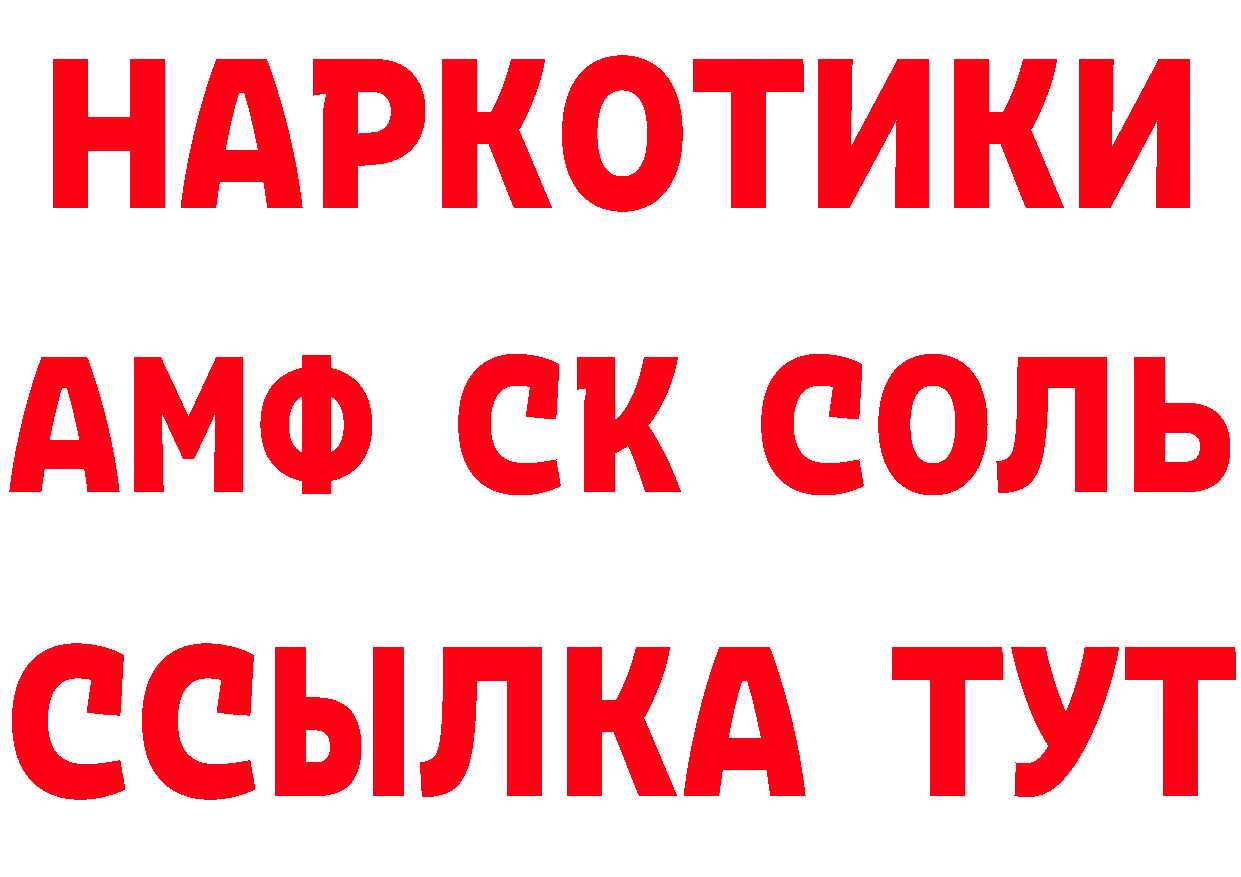 НАРКОТИКИ

АМФ СК СОЛЬ

ССЫЛКА ТУТ